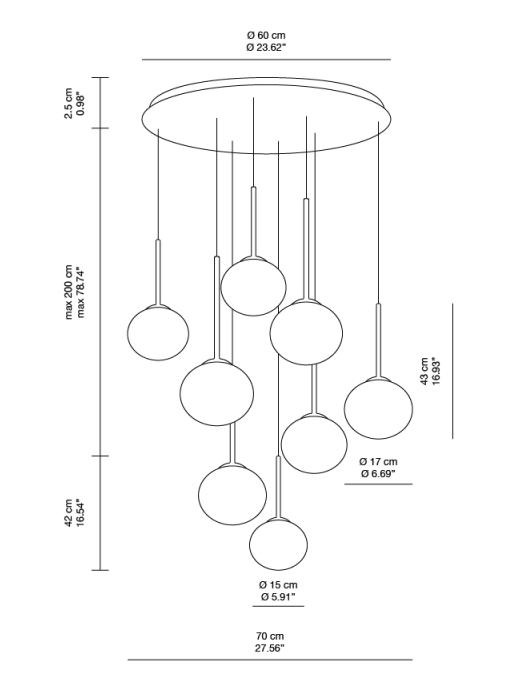 Ø 60 cm
Ø 23.62"

2.5 cm
0.98"

max 200 cm
max 78.74"

43 cm
16.93"

Ø 17 cm
Ø 6.69"

42 cm
16.54"

Ø 15 cm
Ø 5.91"

70 cm
27.56"